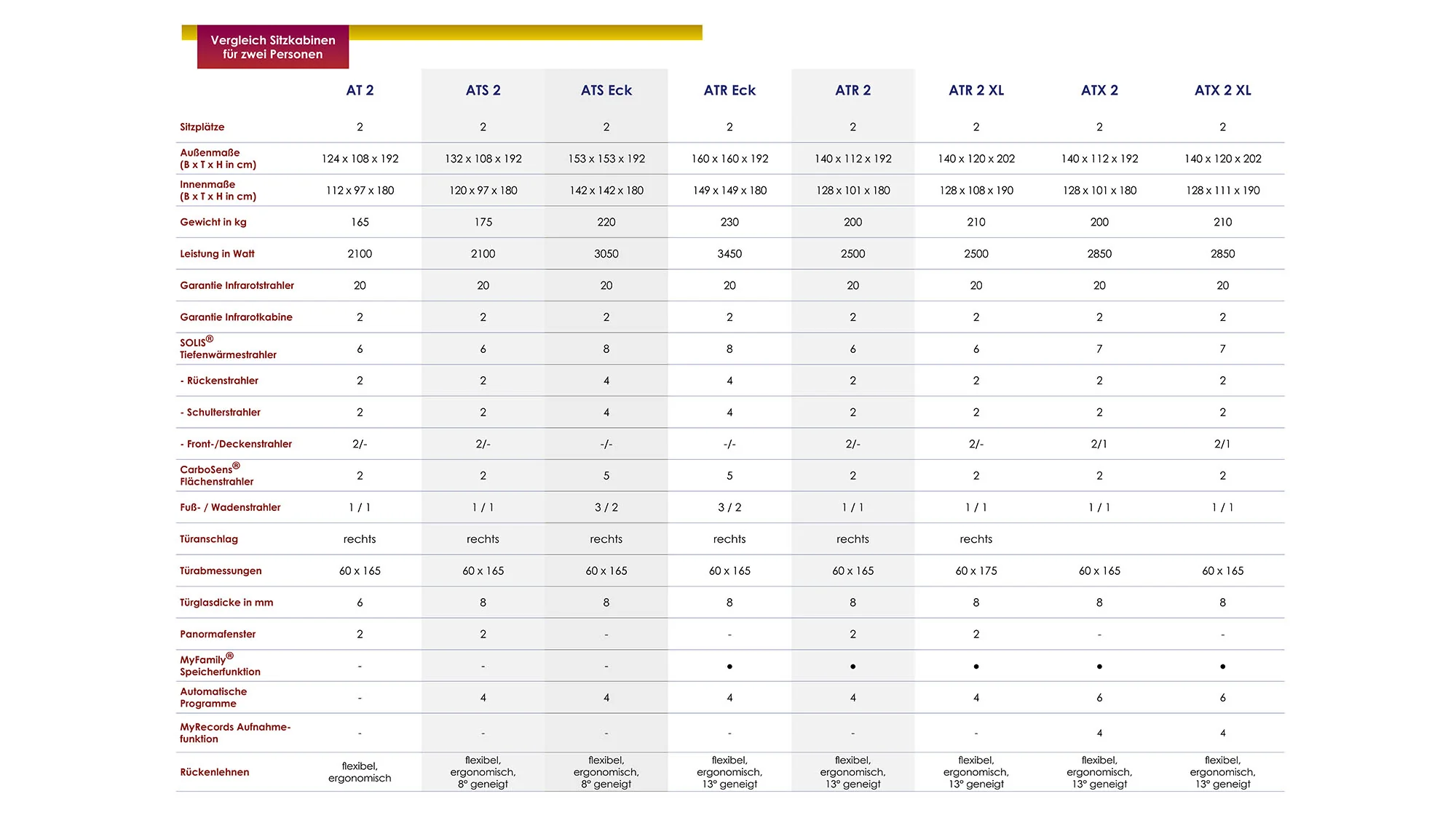 Vergleich Sitzkabinen für zwei Personen

| | AT 2 | ATS 2 | ATS Eck | ATR Eck | ATR 2 | ATR 2 XL | ATX 2 | ATX 2 XL |
|---|---|---|---|---|---|---|---|---|
| Sitzplätze | 2 | 2 | 2 | 2 | 2 | 2 | 2 | 2 |
| Außenmaße (B x T x H in cm) | 124 x 108 x 192 | 132 x 108 x 192 | 153 x 153 x 192 | 160 x 160 x 192 | 140 x 112 x 192 | 140 x 120 x 202 | 140 x 112 x 192 | 140 x 120 x 202 |
| Innenmaße (B x T x H in cm) | 112 x 97 x 180 | 120 x 97 x 180 | 142 x 142 x 180 | 149 x 149 x 180 | 128 x 101 x 180 | 128 x 108 x 190 | 128 x 101 x 180 | 128 x 111 x 190 |
| Gewicht in kg | 165 | 175 | 220 | 230 | 200 | 210 | 200 | 210 |
| Leistung in Watt | 2100 | 2100 | 3050 | 3450 | 2500 | 2500 | 2850 | 2850 |
| Garantie Infrarotstrahler | 20 | 20 | 20 | 20 | 20 | 20 | 20 | 20 |
| Garantie Infrarotkabine | 2 | 2 | 2 | 2 | 2 | 2 | 2 | 2 |
| SOLIS® Tiefenwärmestrahler | 6 | 6 | 8 | 8 | 6 | 6 | 7 | 7 |
| - Rückenstrahler | 2 | 2 | 4 | 4 | 2 | 2 | 2 | 2 |
| - Schulterstrahler | 2 | 2 | 4 | 4 | 2 | 2 | 2 | 2 |
| - Front-/Deckenstrahler | 2/- | 2/- | -/- | -/- | 2/- | 2/- | 2/1 | 2/1 |
| CarboSens® Flächenstrahler | 2 | 2 | 5 | 5 | 2 | 2 | 2 | 2 |
| Fuß- / Wadenstrahler | 1 / 1 | 1 / 1 | 3 / 2 | 3 / 2 | 1 / 1 | 1 / 1 | 1 / 1 | 1 / 1 |
| Türanschlag | rechts | rechts | rechts | rechts | rechts | rechts | | |
| Türabmessungen | 60 x 165 | 60 x 165 | 60 x 165 | 60 x 165 | 60 x 165 | 60 x 175 | 60 x 165 | 60 x 165 |
| Türglasdicke in mm | 6 | 8 | 8 | 8 | 8 | 8 | 8 | 8 |
| Panormafenster | 2 | 2 | - | - | 2 | 2 | - | - |
| MyFamily® Speicherfunktion | - | - | - | • | • | • | • | • |
| Automatische Programme | - | 4 | 4 | 4 | 4 | 4 | 6 | 6 |
| MyRecords Aufnahmefunktion | - | - | - | - | - | - | 4 | 4 |
| Rückenlehnen | flexibel, ergonomisch | flexibel, ergonomisch, 8° geneigt | flexibel, ergonomisch, 8° geneigt | flexibel, ergonomisch, 13° geneigt | flexibel, ergonomisch, 13° geneigt | flexibel, ergonomisch, 13° geneigt | flexibel, ergonomisch, 13° geneigt | flexibel, ergonomisch, 13° geneigt |